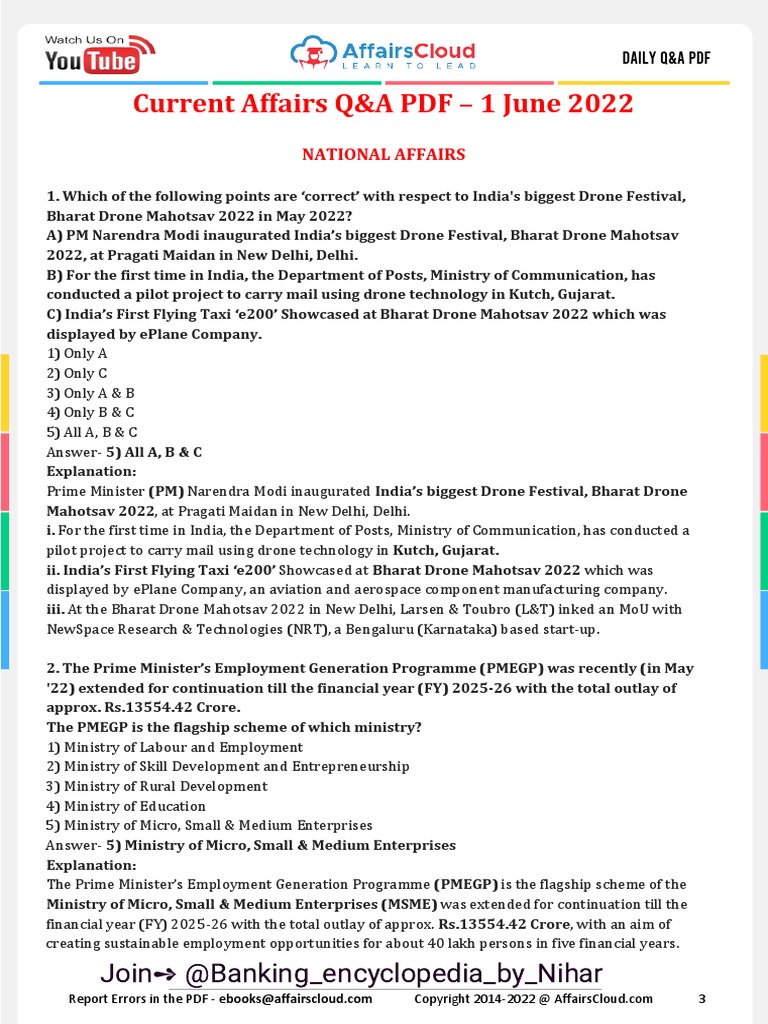 Watch Us On YouTube

AffairsCloud
LEARN TO LEAD

DAILY Q&A PDF

Current Affairs Q&A PDF – 1 June 2022

NATIONAL AFFAIRS

1. Which of the following points are 'correct' with respect to India's biggest Drone Festival, Bharat Drone Mahotsav 2022 in May 2022?
A) PM Narendra Modi inaugurated India's biggest Drone Festival, Bharat Drone Mahotsav 2022, at Pragati Maidan in New Delhi, Delhi.
B) For the first time in India, the Department of Posts, Ministry of Communication, has conducted a pilot project to carry mail using drone technology in Kutch, Gujarat.
C) India's First Flying Taxi 'e200' Showcased at Bharat Drone Mahotsav 2022 which was displayed by ePlane Company.
1) Only A
2) Only C
3) Only A & B
4) Only B & C
5) All A, B & C
Answer- 5) All A, B & C
Explanation:
Prime Minister (PM) Narendra Modi inaugurated India's biggest Drone Festival, Bharat Drone Mahotsav 2022, at Pragati Maidan in New Delhi, Delhi.
i. For the first time in India, the Department of Posts, Ministry of Communication, has conducted a pilot project to carry mail using drone technology in Kutch, Gujarat.
ii. India's First Flying Taxi 'e200' Showcased at Bharat Drone Mahotsav 2022 which was displayed by ePlane Company, an aviation and aerospace component manufacturing company.
iii. At the Bharat Drone Mahotsav 2022 in New Delhi, Larsen & Toubro (L&T) inked an MoU with NewSpace Research & Technologies (NRT), a Bengaluru (Karnataka) based start-up.

2. The Prime Minister's Employment Generation Programme (PMEGP) was recently (in May '22) extended for continuation till the financial year (FY) 2025-26 with the total outlay of approx. Rs.13554.42 Crore.
The PMEGP is the flagship scheme of which ministry?
1) Ministry of Labour and Employment
2) Ministry of Skill Development and Entrepreneurship
3) Ministry of Rural Development
4) Ministry of Education
5) Ministry of Micro, Small & Medium Enterprises
Answer- 5) Ministry of Micro, Small & Medium Enterprises
Explanation:
The Prime Minister's Employment Generation Programme (PMEGP) is the flagship scheme of the Ministry of Micro, Small & Medium Enterprises (MSME) was extended for continuation till the financial year (FY) 2025-26 with the total outlay of approx. Rs.13554.42 Crore, with an aim of creating sustainable employment opportunities for about 40 lakh persons in five financial years.

Join→ @Banking_encyclopedia_by_Nihar

Report Errors in the PDF - ebooks@affairscloud.com    Copyright 2014-2022 @ AffairsCloud.com    3